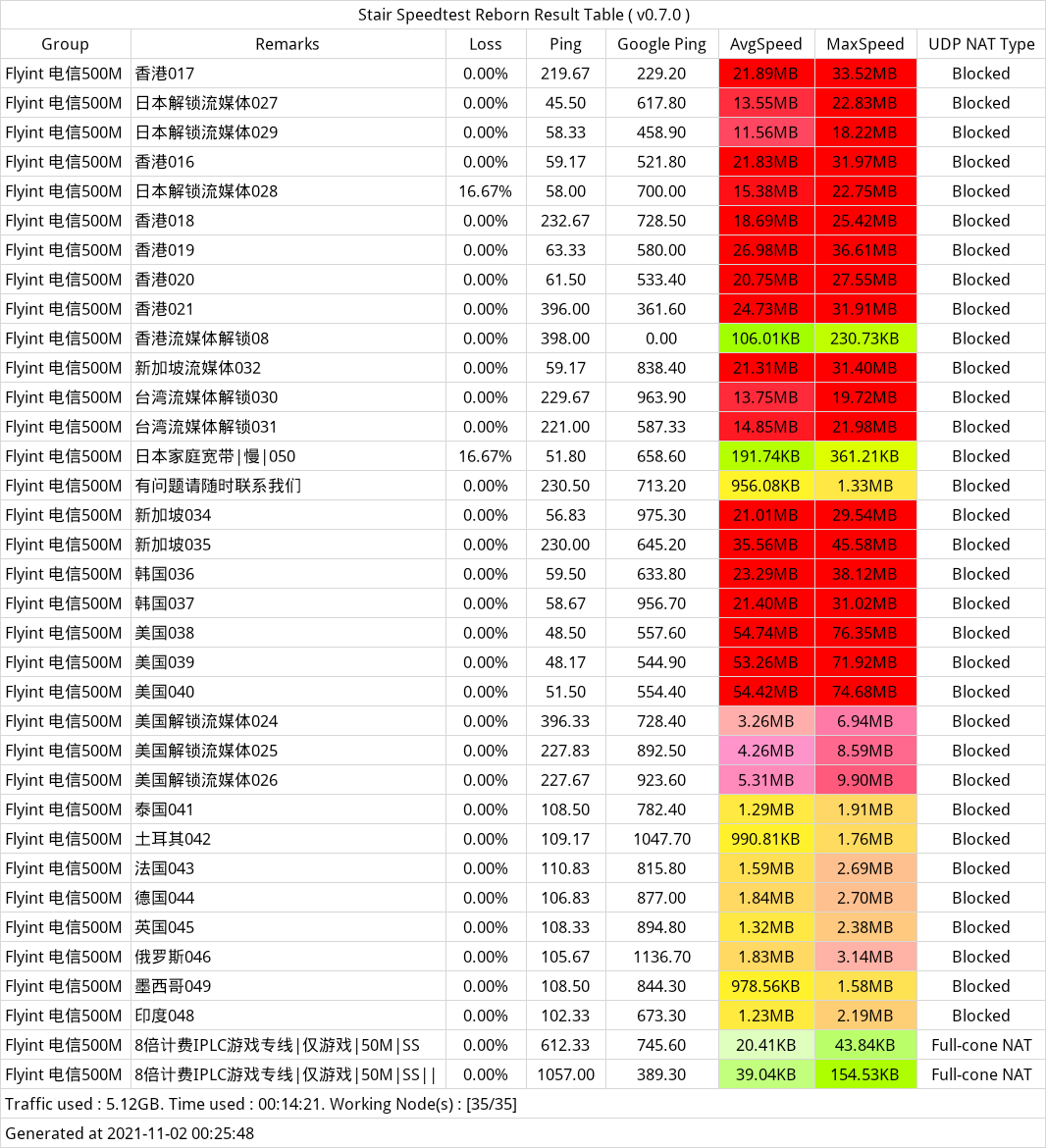 Stair Speedtest Reborn Result Table ( v0.7.0 )

| Group | Remarks | Loss | Ping | Google Ping | AvgSpeed | MaxSpeed | UDP NAT Type |
|---|---|---|---|---|---|---|---|
| Flyint 电信500M | 香港017 | 0.00% | 219.67 | 229.20 | 21.89MB | 33.52MB | Blocked |
| Flyint 电信500M | 日本解锁流媒体027 | 0.00% | 45.50 | 617.80 | 13.55MB | 22.83MB | Blocked |
| Flyint 电信500M | 日本解锁流媒体029 | 0.00% | 58.33 | 458.90 | 11.56MB | 18.22MB | Blocked |
| Flyint 电信500M | 香港016 | 0.00% | 59.17 | 521.80 | 21.83MB | 31.97MB | Blocked |
| Flyint 电信500M | 日本解锁流媒体028 | 16.67% | 58.00 | 700.00 | 15.38MB | 22.75MB | Blocked |
| Flyint 电信500M | 香港018 | 0.00% | 232.67 | 728.50 | 18.69MB | 25.42MB | Blocked |
| Flyint 电信500M | 香港019 | 0.00% | 63.33 | 580.00 | 26.98MB | 36.61MB | Blocked |
| Flyint 电信500M | 香港020 | 0.00% | 61.50 | 533.40 | 20.75MB | 27.55MB | Blocked |
| Flyint 电信500M | 香港021 | 0.00% | 396.00 | 361.60 | 24.73MB | 31.91MB | Blocked |
| Flyint 电信500M | 香港流媒体解锁08 | 0.00% | 398.00 | 0.00 | 106.01KB | 230.73KB | Blocked |
| Flyint 电信500M | 新加坡流媒体032 | 0.00% | 59.17 | 838.40 | 21.31MB | 31.40MB | Blocked |
| Flyint 电信500M | 台湾流媒体解锁030 | 0.00% | 229.67 | 963.90 | 13.75MB | 19.72MB | Blocked |
| Flyint 电信500M | 台湾流媒体解锁031 | 0.00% | 221.00 | 587.33 | 14.85MB | 21.98MB | Blocked |
| Flyint 电信500M | 日本家庭宽带\|慢\|050 | 16.67% | 51.80 | 658.60 | 191.74KB | 361.21KB | Blocked |
| Flyint 电信500M | 有问题请随时联系我们 | 0.00% | 230.50 | 713.20 | 956.08KB | 1.33MB | Blocked |
| Flyint 电信500M | 新加坡034 | 0.00% | 56.83 | 975.30 | 21.01MB | 29.54MB | Blocked |
| Flyint 电信500M | 新加坡035 | 0.00% | 230.00 | 645.20 | 35.56MB | 45.58MB | Blocked |
| Flyint 电信500M | 韩国036 | 0.00% | 59.50 | 633.80 | 23.29MB | 38.12MB | Blocked |
| Flyint 电信500M | 韩国037 | 0.00% | 58.67 | 956.70 | 21.40MB | 31.02MB | Blocked |
| Flyint 电信500M | 美国038 | 0.00% | 48.50 | 557.60 | 54.74MB | 76.35MB | Blocked |
| Flyint 电信500M | 美国039 | 0.00% | 48.17 | 544.90 | 53.26MB | 71.92MB | Blocked |
| Flyint 电信500M | 美国040 | 0.00% | 51.50 | 554.40 | 54.42MB | 74.68MB | Blocked |
| Flyint 电信500M | 美国解锁流媒体024 | 0.00% | 396.33 | 728.40 | 3.26MB | 6.94MB | Blocked |
| Flyint 电信500M | 美国解锁流媒体025 | 0.00% | 227.83 | 892.50 | 4.26MB | 8.59MB | Blocked |
| Flyint 电信500M | 美国解锁流媒体026 | 0.00% | 227.67 | 923.60 | 5.31MB | 9.90MB | Blocked |
| Flyint 电信500M | 泰国041 | 0.00% | 108.50 | 782.40 | 1.29MB | 1.91MB | Blocked |
| Flyint 电信500M | 土耳其042 | 0.00% | 109.17 | 1047.70 | 990.81KB | 1.76MB | Blocked |
| Flyint 电信500M | 法国043 | 0.00% | 110.83 | 815.80 | 1.59MB | 2.69MB | Blocked |
| Flyint 电信500M | 德国044 | 0.00% | 106.83 | 877.00 | 1.84MB | 2.70MB | Blocked |
| Flyint 电信500M | 英国045 | 0.00% | 108.33 | 894.80 | 1.32MB | 2.38MB | Blocked |
| Flyint 电信500M | 俄罗斯046 | 0.00% | 105.67 | 1136.70 | 1.83MB | 3.14MB | Blocked |
| Flyint 电信500M | 墨西哥049 | 0.00% | 108.50 | 844.30 | 978.56KB | 1.58MB | Blocked |
| Flyint 电信500M | 印度048 | 0.00% | 102.33 | 673.30 | 1.23MB | 2.19MB | Blocked |
| Flyint 电信500M | 8倍计费IPLC游戏专线\|仅游戏\|50M\|SS | 0.00% | 612.33 | 745.60 | 20.41KB | 43.84KB | Full-cone NAT |
| Flyint 电信500M | 8倍计费IPLC游戏专线\|仅游戏\|50M\|SS\|\| | 0.00% | 1057.00 | 389.30 | 39.04KB | 154.53KB | Full-cone NAT |

Traffic used : 5.12GB. Time used : 00:14:21. Working Node(s) : [35/35]

Generated at 2021-11-02 00:25:48